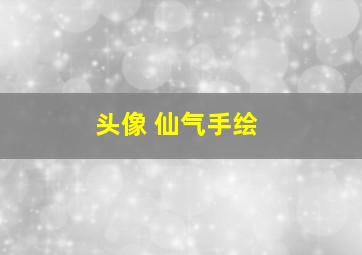 头像 仙气手绘